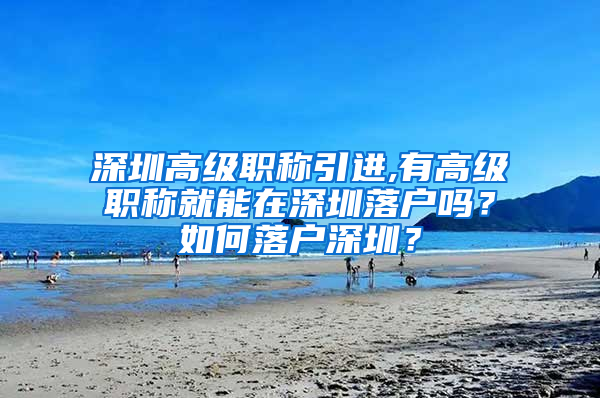 深圳高级职称引进,有高级职称就能在深圳落户吗？如何落户深圳？